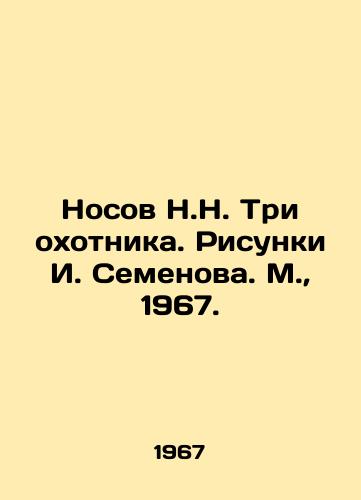 Носов Н.Н. Три охотника. Рисунки И. Семенова. М., 1967.

1967